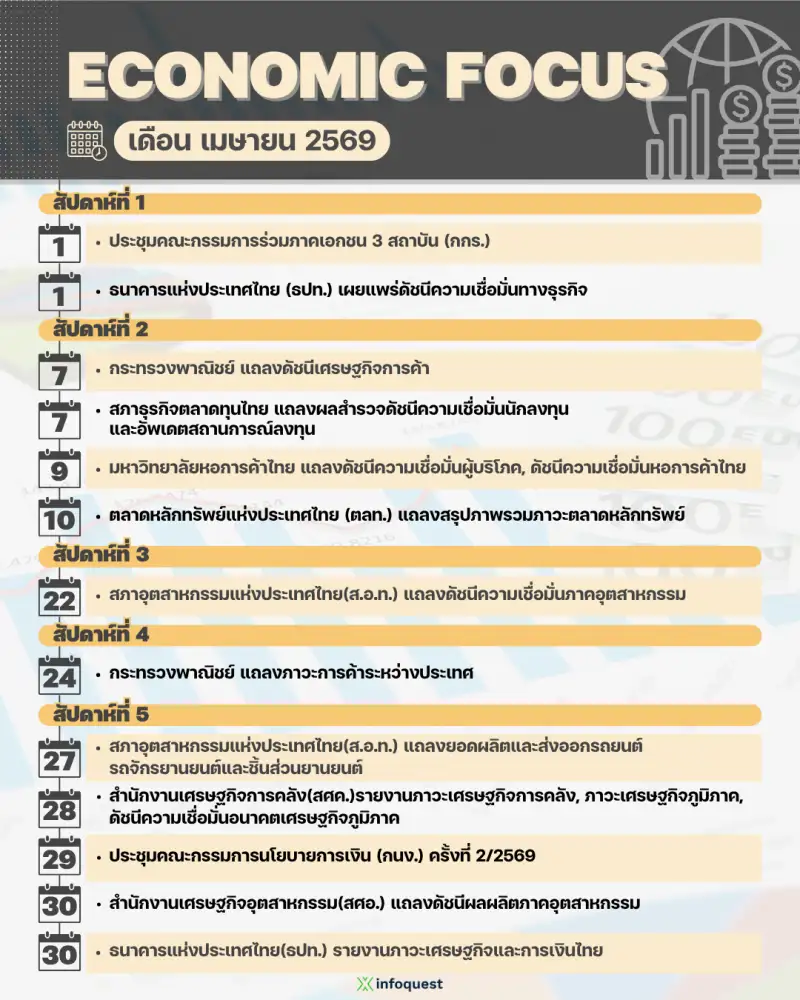 ECONOMIC FOCUS

เดือน เมษายน 2569

สัปดาห์ที่ 1

1 • ประชุมคณะกรรมการร่วมภาคเอกชน 3 สถาบัน (กกร.)

1 • ธนาคารแห่งประเทศไทย (ธปท.) เผยแพร่ดัชนีความเชื่อมั่นทางธุรกิจ

สัปดาห์ที่ 2

7 • กระทรวงพาณิชย์ แถลงดัชนีเศรษฐกิจการค้า

7 • สภาธุรกิจตลาดทุนไทย แถลงผลสำรวจดัชนีความเชื่อมั่นนักลงทุน และอัพเดตสถานการณ์ลงทุน

9 • มหาวิทยาลัยหอการค้าไทย แถลงดัชนีความเชื่อมั่นผู้บริโภค, ดัชนีความเชื่อมั่นหอการค้าไทย

10 • ตลาดหลักทรัพย์แห่งประเทศไทย (ตลท.) แถลงสรุปภาพรวมภาวะตลาดหลักทรัพย์

สัปดาห์ที่ 3

22 • สภาอุตสาหกรรมแห่งประเทศไทย(ส.อ.ท.) แถลงดัชนีความเชื่อมั่นภาคอุตสาหกรรม

สัปดาห์ที่ 4

24 • กระทรวงพาณิชย์ แถลงภาวะการค้าระหว่างประเทศ

สัปดาห์ที่ 5

27 • สภาอุตสาหกรรมแห่งประเทศไทย(ส.อ.ท.) แถลงยอดผลิตและส่งออกรถยนต์ รถจักรยานยนต์และชิ้นส่วนยานยนต์

28 • สำนักงานเศรษฐกิจการคลัง(สศค.)รายงานภาวะเศรษฐกิจการคลัง, ภาวะเศรษฐกิจภูมิภาค, ดัชนีความเชื่อมั่นอนาคตเศรษฐกิจภูมิภาค

29 • ประชุมคณะกรรมการนโยบายการเงิน (กนง.) ครั้งที่ 2/2569

30 • สำนักงานเศรษฐกิจอุตสาหกรรม(สศอ.) แถลงดัชนีผลผลิตภาคอุตสาหกรรม

30 • ธนาคารแห่งประเทศไทย(ธปท.) รายงานภาวะเศรษฐกิจและการเงินไทย

infoquest